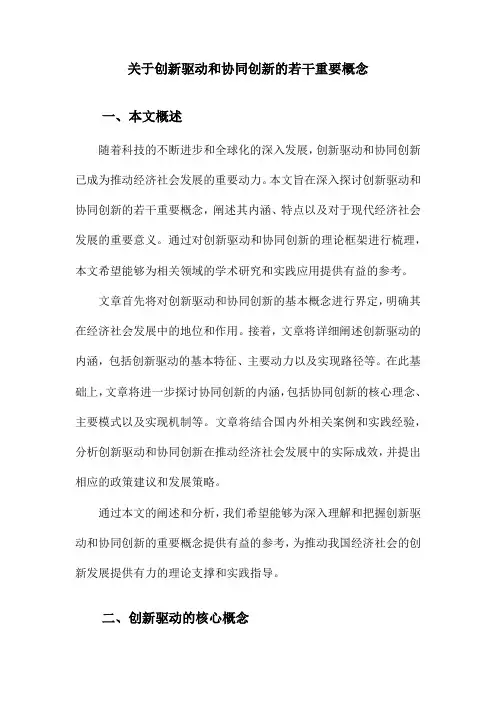 关于创新驱动和协同创新的若干重要概念

一、本文概述

随着科技的不断进步和全球化的深入发展，创新驱动和协同创新已成为推动经济社会发展的重要动力。本文旨在深入探讨创新驱动和协同创新的若干重要概念，阐述其内涵、特点以及对于现代经济社会发展的重要意义。通过对创新驱动和协同创新的理论框架进行梳理，本文希望能够为相关领域的学术研究和实践应用提供有益的参考。

文章首先将对创新驱动和协同创新的基本概念进行界定，明确其在经济社会发展中的地位和作用。接着，文章将详细阐述创新驱动的内涵，包括创新驱动的基本特征、主要动力以及实现路径等。在此基础上，文章将进一步探讨协同创新的内涵，包括协同创新的核心理念、主要模式以及实现机制等。文章将结合国内外相关案例和实践经验，分析创新驱动和协同创新在推动经济社会发展中的实际成效，并提出相应的政策建议和发展策略。

通过本文的阐述和分析，我们希望能够为深入理解和把握创新驱动和协同创新的重要概念提供有益的参考，为推动我国经济社会的创新发展提供有力的理论支撑和实践指导。

二、创新驱动的核心概念